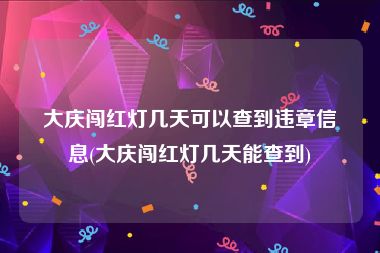 大庆闯红灯几天可以查到违章信息(大庆闯红灯几天能查到)